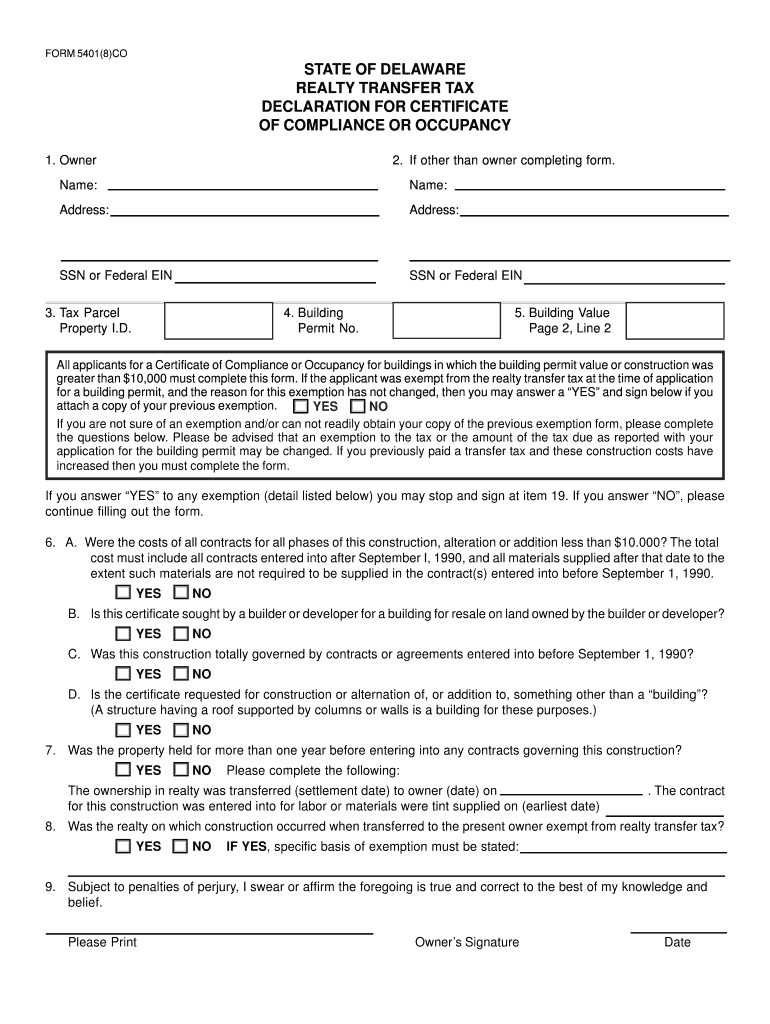 FORM 5401(8)CO

STATE OF DELAWARE
REALTY TRANSFER TAX
DECLARATION FOR CERTIFICATE
OF COMPLIANCE OR OCCUPANCY

1. Owner

Name:

Address:

SSN or Federal EIN

2. If other than owner completing form.

Name:

Address:

SSN or Federal EIN

3. Tax Parcel Property I.D.

4. Building Permit No.

5. Building Value Page 2, Line 2

All applicants for a Certificate of Compliance or Occupancy for buildings in which the building permit value or construction was greater than $10,000 must complete this form. If the applicant was exempt from the realty transfer tax at the time of application for a building permit, and the reason for this exemption has not changed, then you may answer a “YES” and sign below if you attach a copy of your previous exemption. YES NO
If you are not sure of an exemption and/or can not readily obtain your copy of the previous exemption form, please complete the questions below. Please be advised that an exemption to the tax or the amount of the tax due as reported with your application for the building permit may be changed. If you previously paid a transfer tax and these construction costs have increased then you must complete the form.

If you answer “YES” to any exemption (detail listed below) you may stop and sign at item 19. If you answer “NO”, please continue filling out the form.

6. A. Were the costs of all contracts for all phases of this construction, alteration or addition less than $10.000? The total cost must include all contracts entered into after September l, 1990, and all materials supplied after that date to the extent such materials are not required to be supplied in the contract(s) entered into before September 1, 1990.
YES NO
B. Is this certificate sought by a builder or developer for a building for resale on land owned by the builder or developer?
YES NO
C. Was this construction totally governed by contracts or agreements entered into before September 1, 1990?
YES NO
D. Is the certificate requested for construction or alternation of, or addition to, something other than a “building”? (A structure having a roof supported by columns or walls is a building for these purposes.)
YES NO
7. Was the property held for more than one year before entering into any contracts governing this construction?
YES NO Please complete the following:
The ownership in realty was transferred (settlement date) to owner (date) on . The contract for this construction was entered into for labor or materials were tint supplied on (earliest date)
8. Was the realty on which construction occurred when transferred to the present owner exempt from realty transfer tax?
YES NO IF YES, specific basis of exemption must be stated:

9. Subject to penalties of perjury, I swear or affirm the foregoing is true and correct to the best of my knowledge and belief.

Please Print Owner’s Signature Date